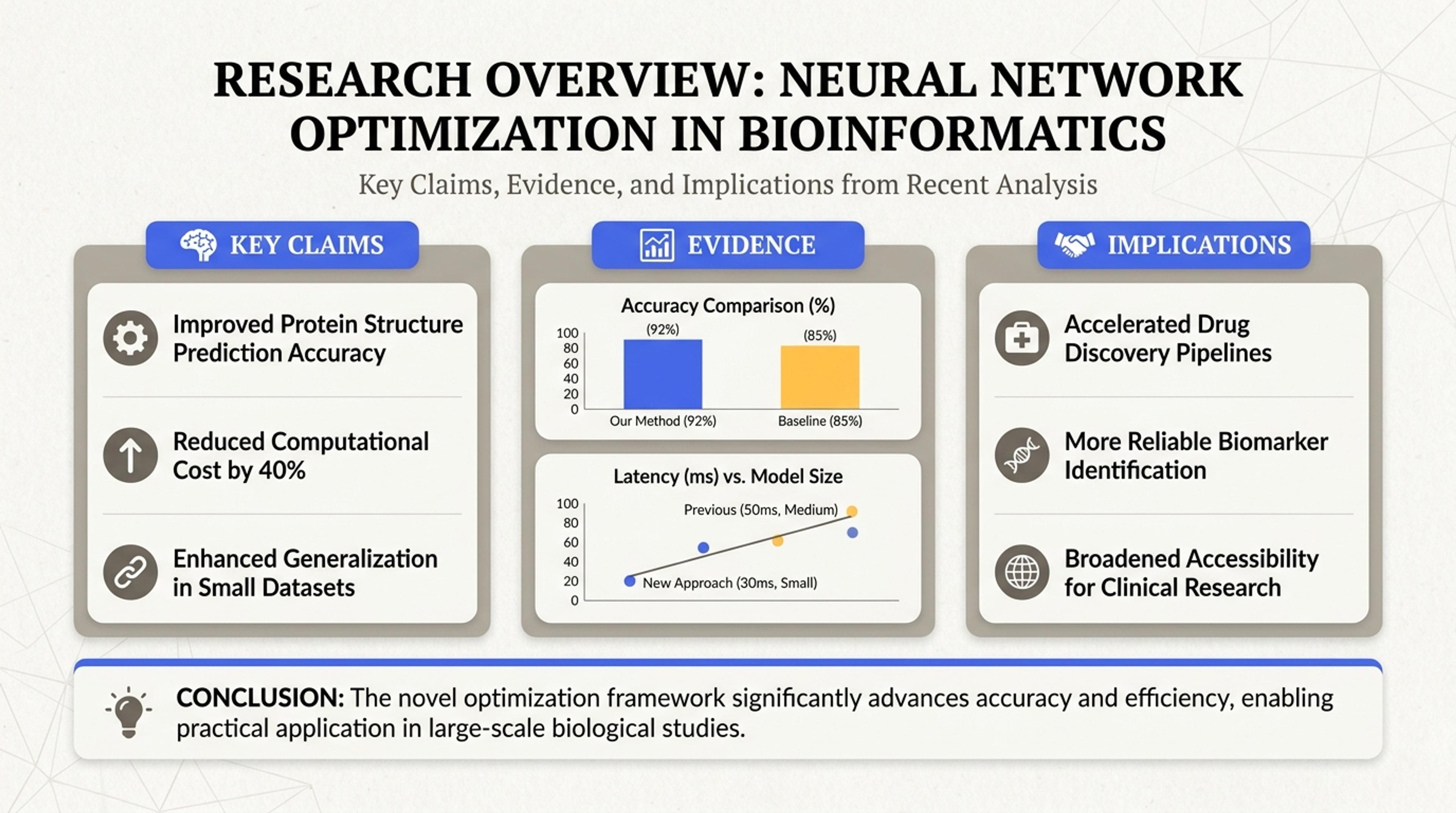 RESEARCH OVERVIEW: NEURAL NETWORK OPTIMIZATION IN BIOINFORMATICS

Key Claims, Evidence, and Implications from Recent Analysis

KEY CLAIMS

Improved Protein Structure Prediction Accuracy

Reduced Computational Cost by 40%

Enhanced Generalization in Small Datasets

EVIDENCE

Accuracy Comparison (%)

100
80
60
40
20
0

(92%)
(85%)

Our Method (92%)
Baseline (85%)

Latency (ms) vs. Model Size

100
80
60
40
20
0

Previous (50ms, Medium)
New Approach (30ms, Small)

IMPLICATIONS

Accelerated Drug Discovery Pipelines

More Reliable Biomarker Identification

Broadened Accessibility for Clinical Research

CONCLUSION: The novel optimization framework significantly advances accuracy and efficiency, enabling practical application in large-scale biological studies.